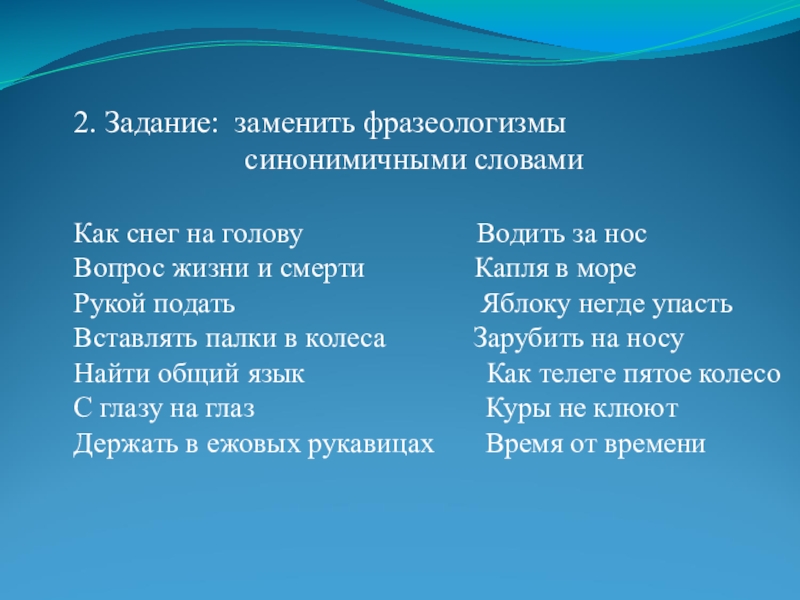 2. Задание: заменить фразеологизмы синонимичными словами

Как снег на голову
Вопрос жизни и смерти
Рукой подать
Вставлять палки в колеса
Найти общий язык
С глазу на глаз
Держать в ежовых рукавицах

Водить за нос
Капля в море
Яблоку негде упасть
Зарубить на носу
Как телеге пятое колесо
Куры не клюют
Время от времени